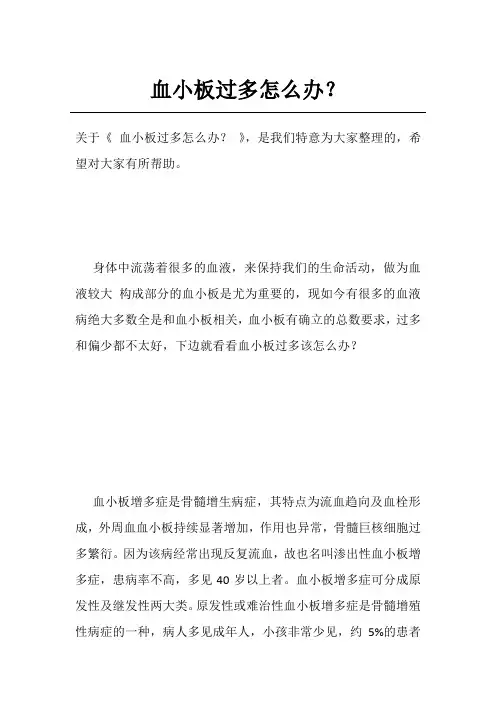 血小板过多怎么办?

关于《 血小板过多怎么办? 》,是我们特意为大家整理的,希望对大家有所帮助。

身体中流荡着很多的血液,来保持我们的生命活动,做为血液较大 构成部分的血小板是尤为重要的,现如今有很多的血液病绝大多数全是和血小板相关,血小板有确立的总数要求,过多和偏少都不太好,下边就看看血小板过多该怎么办?

血小板增多症是骨髓增生病症,其特点为流血趋向及血栓形成,外周血血小板持续显著增加,作用也异常,骨髓巨核细胞过多繁衍。因为该病经常出现反复流血,故也名叫渗出性血小板增多症,患病率不高,多见 40 岁以上者。血小板增多症可分成原发性及继发性两大类。原发性或难治性血小板增多症是骨髓增殖性病症的一种,病人多见成年人,小孩非常少见,约 5%的患者